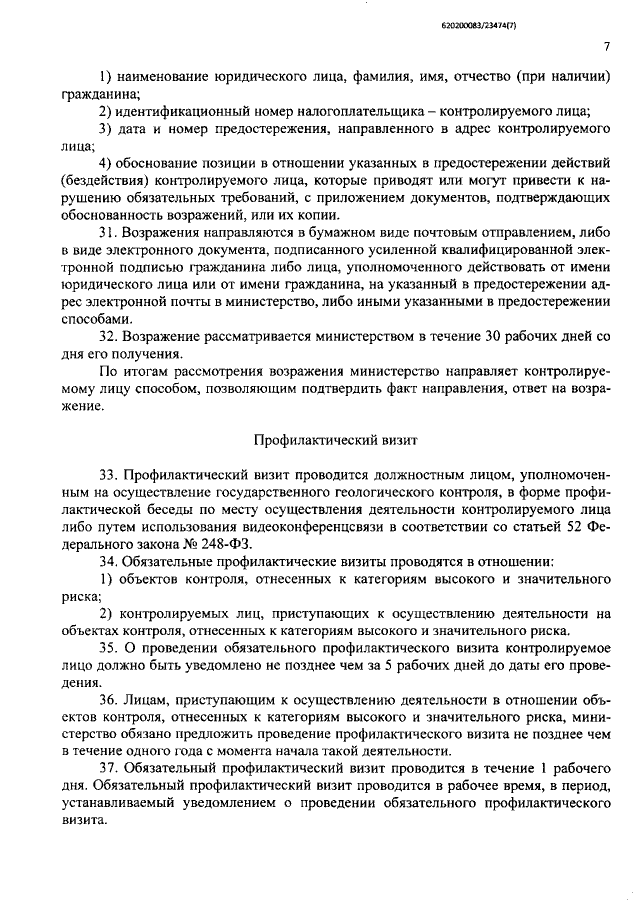 620200083/23474(7)

7

1) наименование юридического лица, фамилия, имя, отчество (при наличии) гражданина;

2) идентификационный номер налогоплательщика – контролируемого лица;

3) дата и номер предостережения, направленного в адрес контролируемого лица;

4) обоснование позиции в отношении указанных в предостережении действий (бездействия) контролируемого лица, которые приводят или могут привести к нарушению обязательных требований, с приложением документов, подтверждающих обоснованность возражений, или их копии.

31. Возражения направляются в бумажном виде почтовым отправлением, либо в виде электронного документа, подписанного усиленной квалифицированной электронной подписью гражданина либо лица, уполномоченного действовать от имени юридического лица или от имени гражданина, на указанный в предостережении адрес электронной почты в министерство, либо иными указанными в предостережении способами.

32. Возражение рассматривается министерством в течение 30 рабочих дней со дня его получения.

По итогам рассмотрения возражения министерство направляет контролируемому лицу способом, позволяющим подтвердить факт направления, ответ на возражение.

Профилактический визит

33. Профилактический визит проводится должностным лицом, уполномоченным на осуществление государственного геологического контроля, в форме профилактической беседы по месту осуществления деятельности контролируемого лица либо путем использования видеоконференцсвязи в соответствии со статьей 52 Федерального закона № 248-ФЗ.

34. Обязательные профилактические визиты проводятся в отношении:

1) объектов контроля, отнесенных к категориям высокого и значительного риска;

2) контролируемых лиц, приступающих к осуществлению деятельности на объектах контроля, отнесенных к категориям высокого и значительного риска.

35. О проведении обязательного профилактического визита контролируемое лицо должно быть уведомлено не позднее чем за 5 рабочих дней до даты его проведения.

36. Лицам, приступающим к осуществлению деятельности в отношении объектов контроля, отнесенных к категориям высокого и значительного риска, министерство обязано предложить проведение профилактического визита не позднее чем в течение одного года с момента начала такой деятельности.

37. Обязательный профилактический визит проводится в течение 1 рабочего дня. Обязательный профилактический визит проводится в рабочее время, в период, устанавливаемый уведомлением о проведении обязательного профилактического визита.